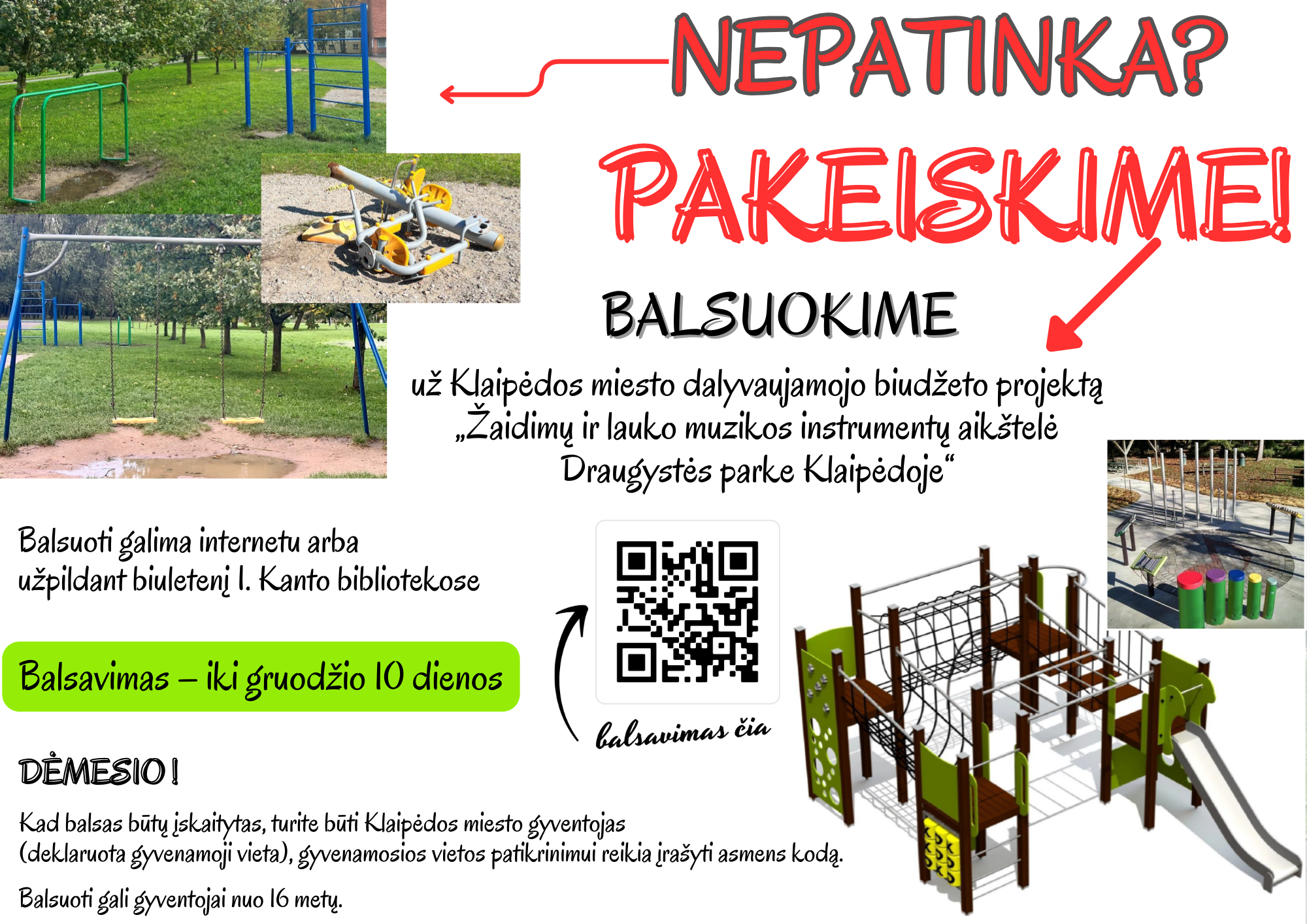 NEPATINKA?

PAKEISKIME!

BALSUOKIME

už Klaipėdos miesto dalyvaujamojo biudžeto projektą „Žaidimų ir lauko muzikos instrumentų aikštelė Draugystės parke Klaipėdoje“

Balsuoti galima internetu arba užpildant biuletenį I. Kanto bibliotekose

Balsavimas – iki gruodžio 10 dienos

balsavimas čia

DĖMESIO!

Kad balsas būtų įskaitytas, turite būti Klaipėdos miesto gyventojas (deklaruota gyvenamoji vieta), gyvenamosios vietos patikrinimui reikia įrašyti asmens kodą.

Balsuoti gali gyventojai nuo 16 metų.